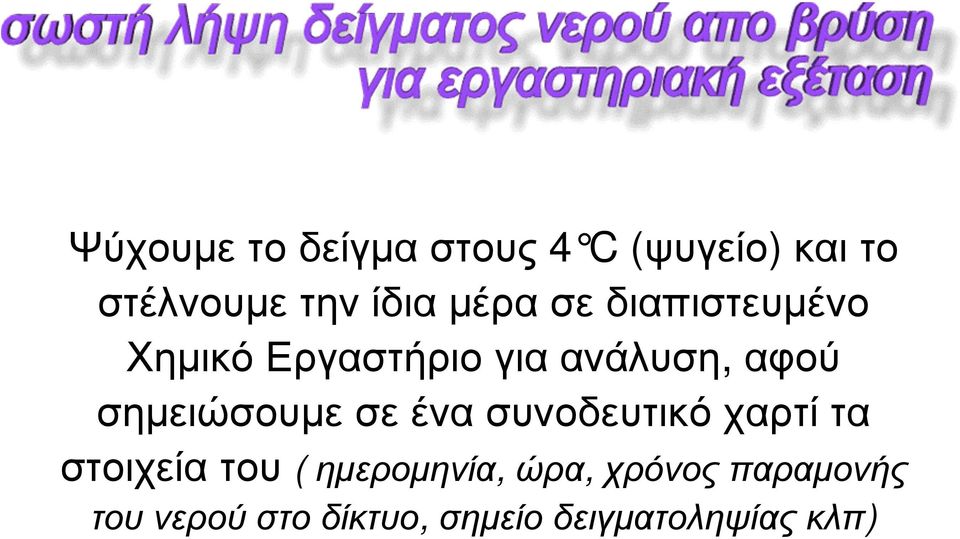 σωστή λήψη δείγματος νερού απο βρύση για εργαστηριακή εξέταση

Ψύχουμε το δείγμα στους 4℃ (ψυγείο) και το στέλνουμε την ίδια μέρα σε διαπιστευμένο Χημικό Εργαστήριο για ανάλυση, αφού σημειώσουμε σε ένα συνοδευτικό χαρτί τα στοιχεία του ( ημερομηνία, ώρα, χρόνος παραμονής του νερού στο δίκτυο, σημείο δειγματοληψίας κλπ)